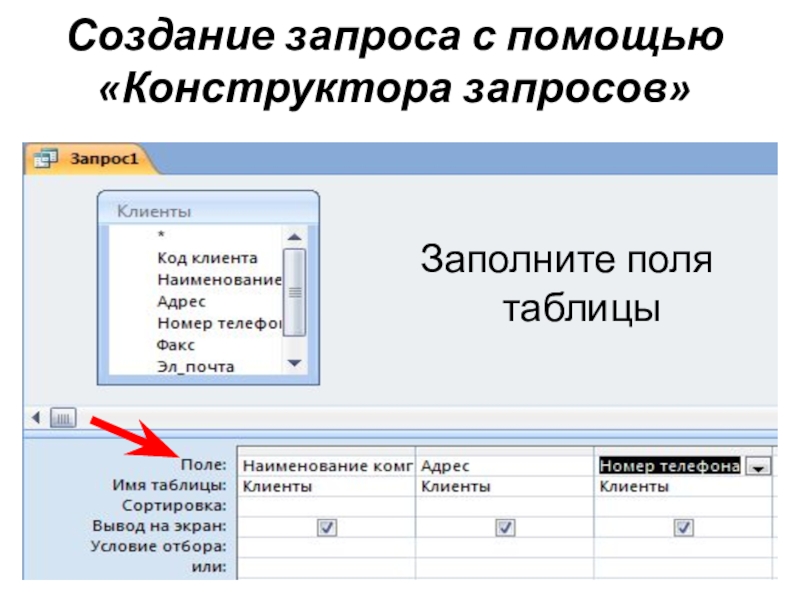 Создание запроса с помощью «Конструктора запросов»

Запрос1

Клиенты
*
Код клиента
Наименование
Адрес
Номер телефо
Факс
Эл_почта

Заполните поля таблицы

| Поле: | Наименование комг | Адрес | Номер телефона |
|---|---|---|---|
| Имя таблицы: | Клиенты | Клиенты | Клиенты |
| Сортировка: | | | |
| Вывод на экран: | ☑ | ☑ | ☑ |
| Условие отбора: | | | |
| или: | | | |